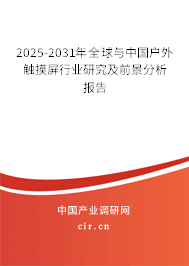 2025-2031年全球与中国户外触摸屏行业研究及前景分析报告

中国产业调研网
cir.cn